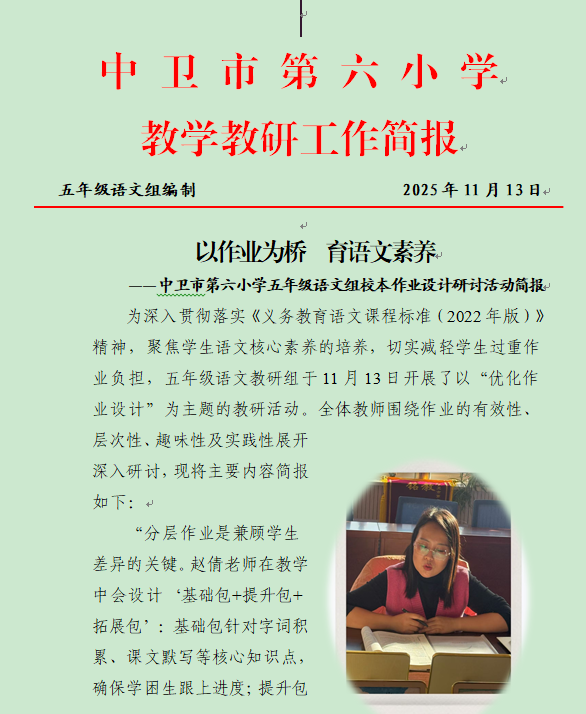 中卫市第六小学

教学教研工作简报

五年级语文组编制　　　　2025年11月13日

以作业为桥　育语文素养

——中卫市第六小学五年级语文组校本作业设计研讨活动简报

为深入贯彻落实《义务教育语文课程标准（2022年版）》精神，聚焦学生语文核心素养的培养，切实减轻学生过重作业负担，五年级语文教研组于11月13日开展了以“优化作业设计”为主题的教研活动。全体教师围绕作业的有效性、层次性、趣味性及实践性展开深入研讨，现将主要内容简报如下：

“分层作业是兼顾学生差异的关键。赵倩老师在教学中会设计‘基础包+提升包+拓展包’：基础包针对字词积累、课文默写等核心知识点，确保学困生跟上进度；提升包